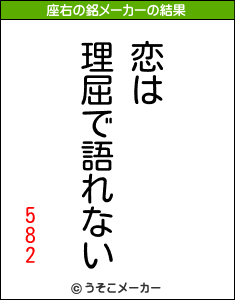 座右の銘メーカーの結果

恋は
理屈で語れない

582

© うそこメーカー